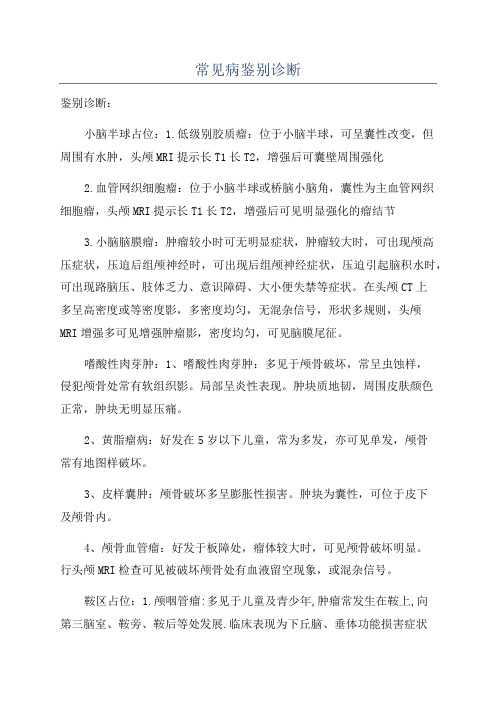 常见病鉴别诊断

鉴别诊断:

小脑半球占位：1.低级别胶质瘤：位于小脑半球，可呈囊性改变，但周围有水肿，头颅MRI提示长T1长T2，增强后可囊壁周围强化

2.血管网织细胞瘤：位于小脑半球或桥脑小脑角，囊性为主血管网织细胞瘤，头颅MRI提示长T1长T2，增强后可见明显强化的瘤结节

3.小脑脑膜瘤：肿瘤较小时可无明显症状，肿瘤较大时，可出现颅高压症状，压迫后组颅神经时，可出现后组颅神经症状，压迫引起脑积水时，可出现路脑压、肢体乏力、意识障碍、大小便失禁等症状。在头颅CT上多呈高密度或等密度影，多密度均匀，无混杂信号，形状多规则，头颅MRI增强多可见增强肿瘤影，密度均匀，可见脑膜尾征。

嗜酸性肉芽肿：1、嗜酸性肉芽肿：多见于颅骨破坏，常呈虫蚀样，侵犯颅骨处常有软组织影。局部呈炎性表现。肿块质地韧，周围皮肤颜色正常，肿块无明显压痛。

2、黄脂瘤病：好发在5岁以下儿童，常为多发，亦可见单发，颅骨常有地图样破坏。

3、皮样囊肿：颅骨破坏多呈膨胀性损害。肿块为囊性，可位于皮下及颅骨内。

4、颅骨血管瘤：好发于板障处，瘤体较大时，可见颅骨破坏明显。行头颅MRI检查可见被破坏颅骨处有血液留空现象，或混杂信号。

鞍区占位：1.颅咽管瘤:多见于儿童及青少年,肿瘤常发生在鞍上,向第三脑室、鞍旁、鞍后等处发展.临床表现为下丘脑、垂体功能损害症状